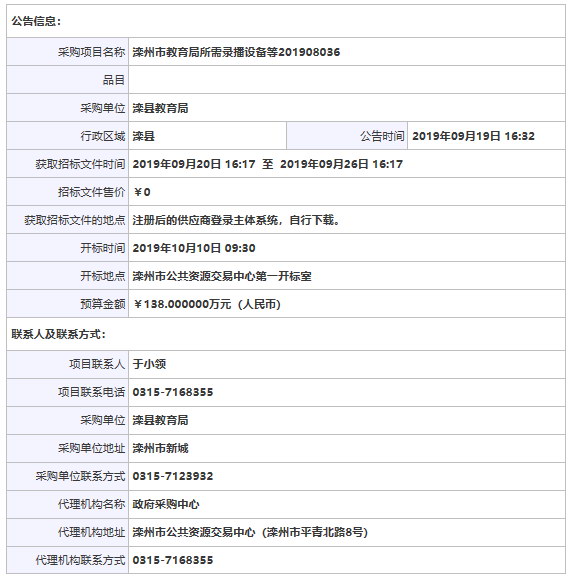 公告信息：

| | | | |
|---|---|---|---|
| 采购项目名称 | 滦州市教育局所需录播设备等201908036 | | |
| 品目 | | | |
| 采购单位 | 滦县教育局 | | |
| 行政区域 | 滦县 | 公告时间 | 2019年09月19日 16:32 |
| 获取招标文件时间 | 2019年09月20日 16:17 至 2019年09月26日 16:17 | | |
| 招标文件售价 | ￥0 | | |
| 获取招标文件的地点 | 注册后的供应商登录主体系统，自行下载。 | | |
| 开标时间 | 2019年10月10日 09:30 | | |
| 开标地点 | 滦州市公共资源交易中心第一开标室 | | |
| 预算金额 | ￥138.000000万元（人民币） | | |

联系人及联系方式：

| | |
|---|---|
| 项目联系人 | 于小领 |
| 项目联系电话 | 0315-7168355 |
| 采购单位 | 滦县教育局 |
| 采购单位地址 | 滦州市新城 |
| 采购单位联系方式 | 0315-7123932 |
| 代理机构名称 | 政府采购中心 |
| 代理机构地址 | 滦州市公共资源交易中心（滦州市平青北路8号） |
| 代理机构联系方式 | 0315-7168355 |